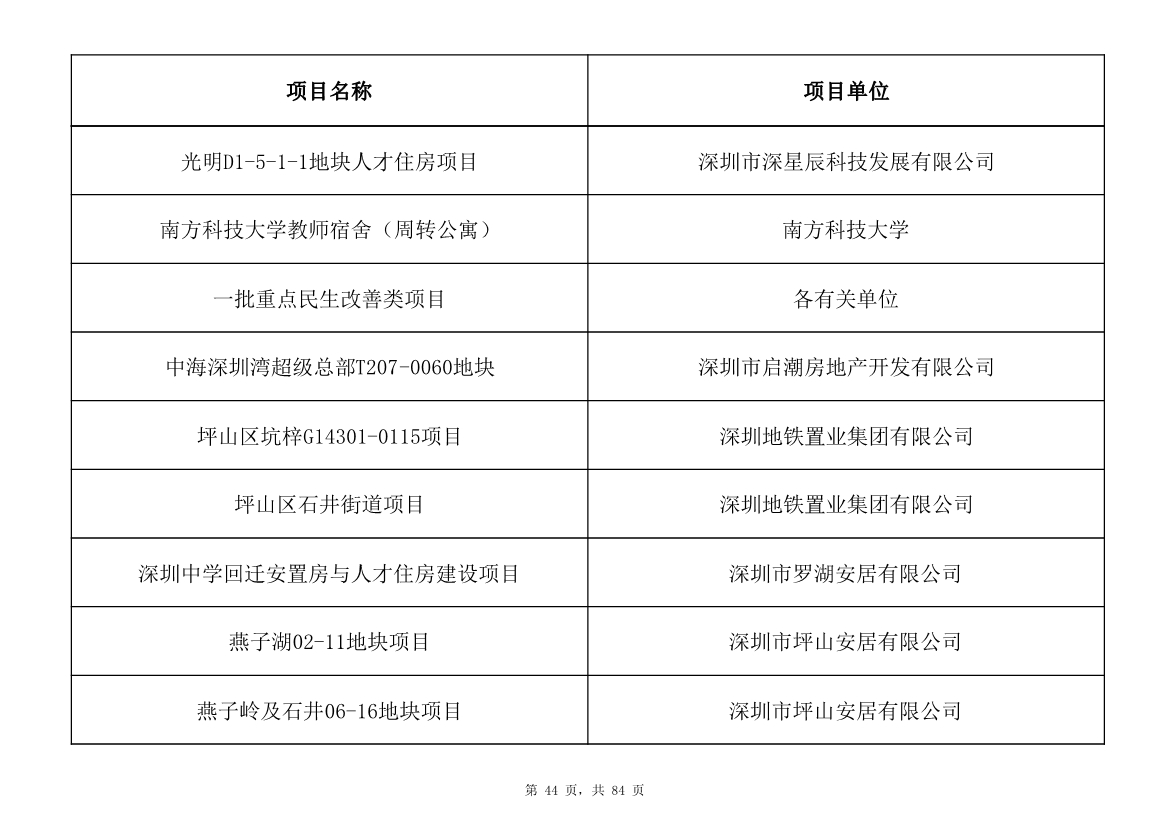 | 项目名称 | 项目单位 |
|---|---|
| 光明D1-5-1-1地块人才住房项目 | 深圳市深星辰科技发展有限公司 |
| 南方科技大学教师宿舍（周转公寓） | 南方科技大学 |
| 一批重点民生改善类项目 | 各有关单位 |
| 中海深圳湾超级总部T207-0060地块 | 深圳市启潮房地产开发有限公司 |
| 坪山区坑梓G14301-0115项目 | 深圳地铁置业集团有限公司 |
| 坪山区石井街道项目 | 深圳地铁置业集团有限公司 |
| 深圳中学回迁安置房与人才住房建设项目 | 深圳市罗湖安居有限公司 |
| 燕子湖02-11地块项目 | 深圳市坪山安居有限公司 |
| 燕子岭及石井06-16地块项目 | 深圳市坪山安居有限公司 |

第 44 页，共 84 页